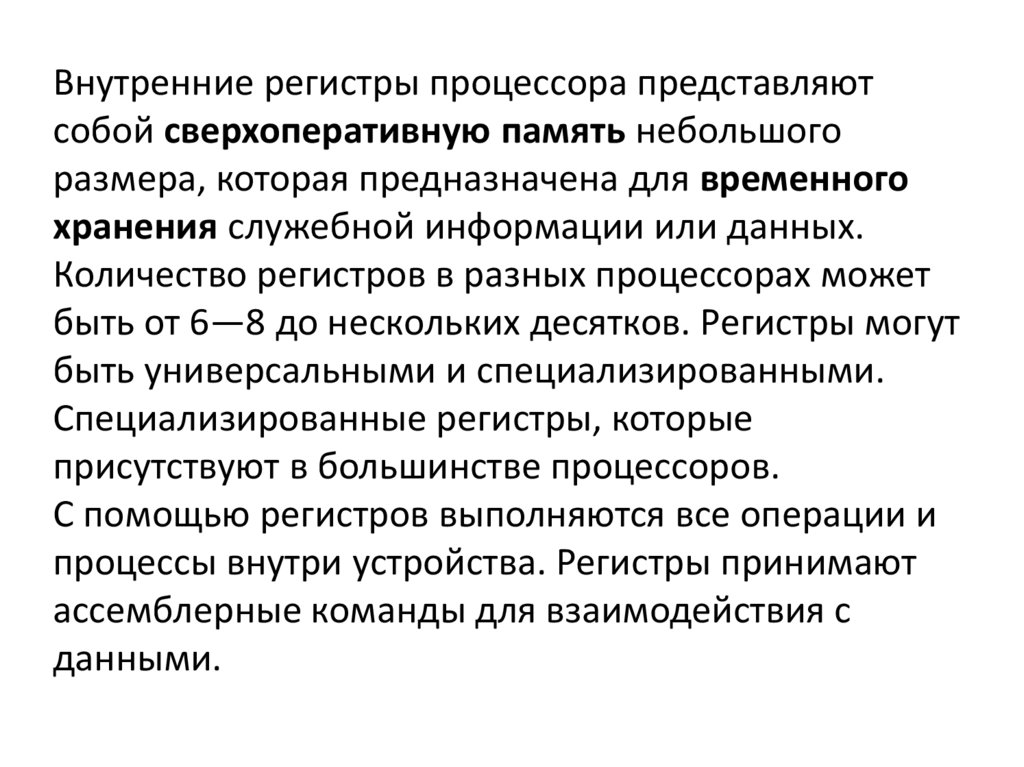 Внутренние регистры процессора представляют собой сверхоперативную память небольшого размера, которая предназначена для временного хранения служебной информации или данных. Количество регистров в разных процессорах может быть от 6—8 до нескольких десятков. Регистры могут быть универсальными и специализированными. Специализированные регистры, которые присутствуют в большинстве процессоров.

С помощью регистров выполняются все операции и процессы внутри устройства. Регистры принимают ассемблерные команды для взаимодействия с данными.